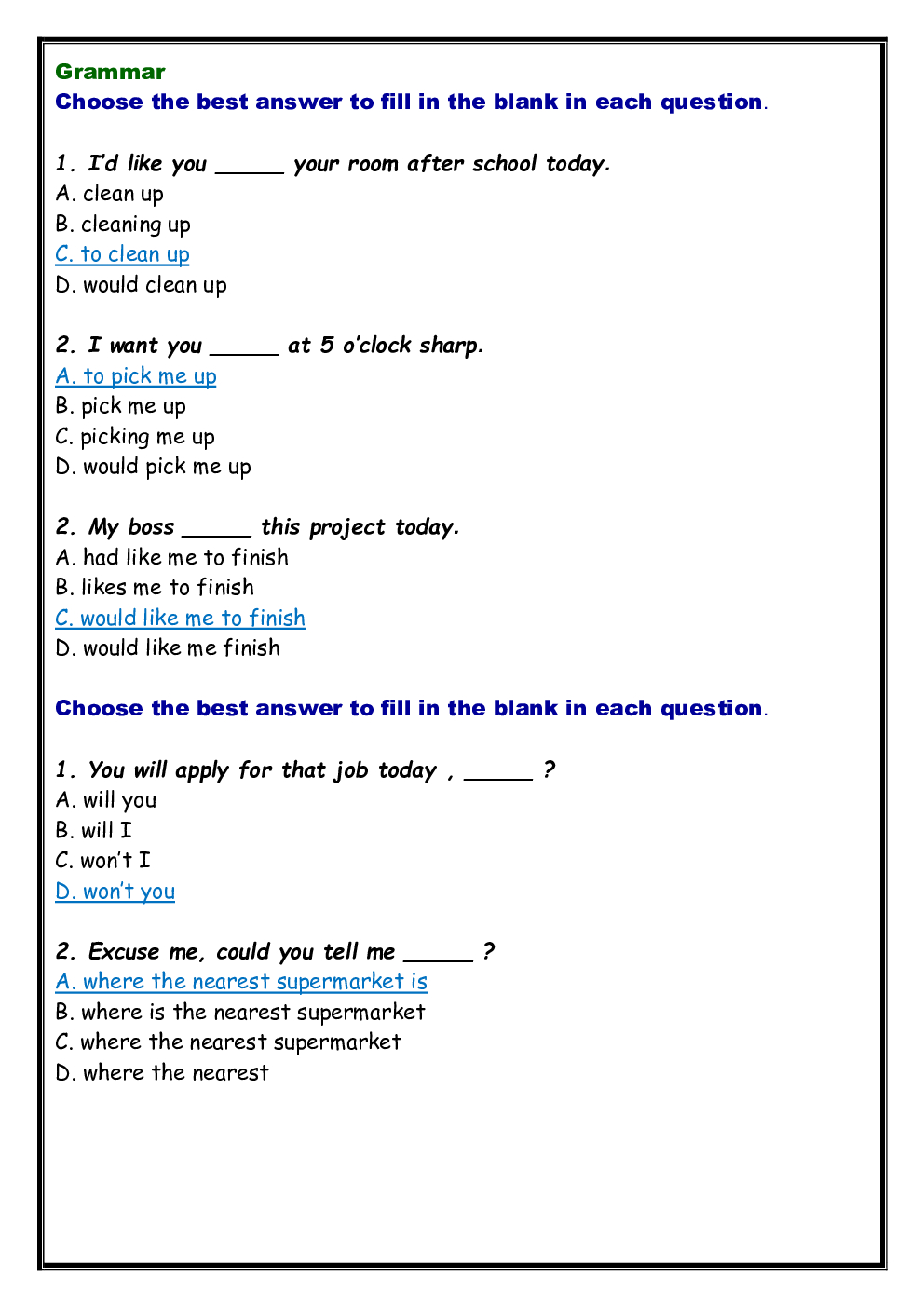 Grammar
Choose the best answer to fill in the blank in each question.

1. I'd like you _____ your room after school today.
A. clean up
B. cleaning up
C. to clean up
D. would clean up

2. I want you _____ at 5 o'clock sharp.
A. to pick me up
B. pick me up
C. picking me up
D. would pick me up

2. My boss _____ this project today.
A. had like me to finish
B. likes me to finish
C. would like me to finish
D. would like me finish

Choose the best answer to fill in the blank in each question.

1. You will apply for that job today , _____ ?
A. will you
B. will I
C. won't I
D. won't you

2. Excuse me, could you tell me _____ ?
A. where the nearest supermarket is
B. where is the nearest supermarket
C. where the nearest supermarket
D. where the nearest